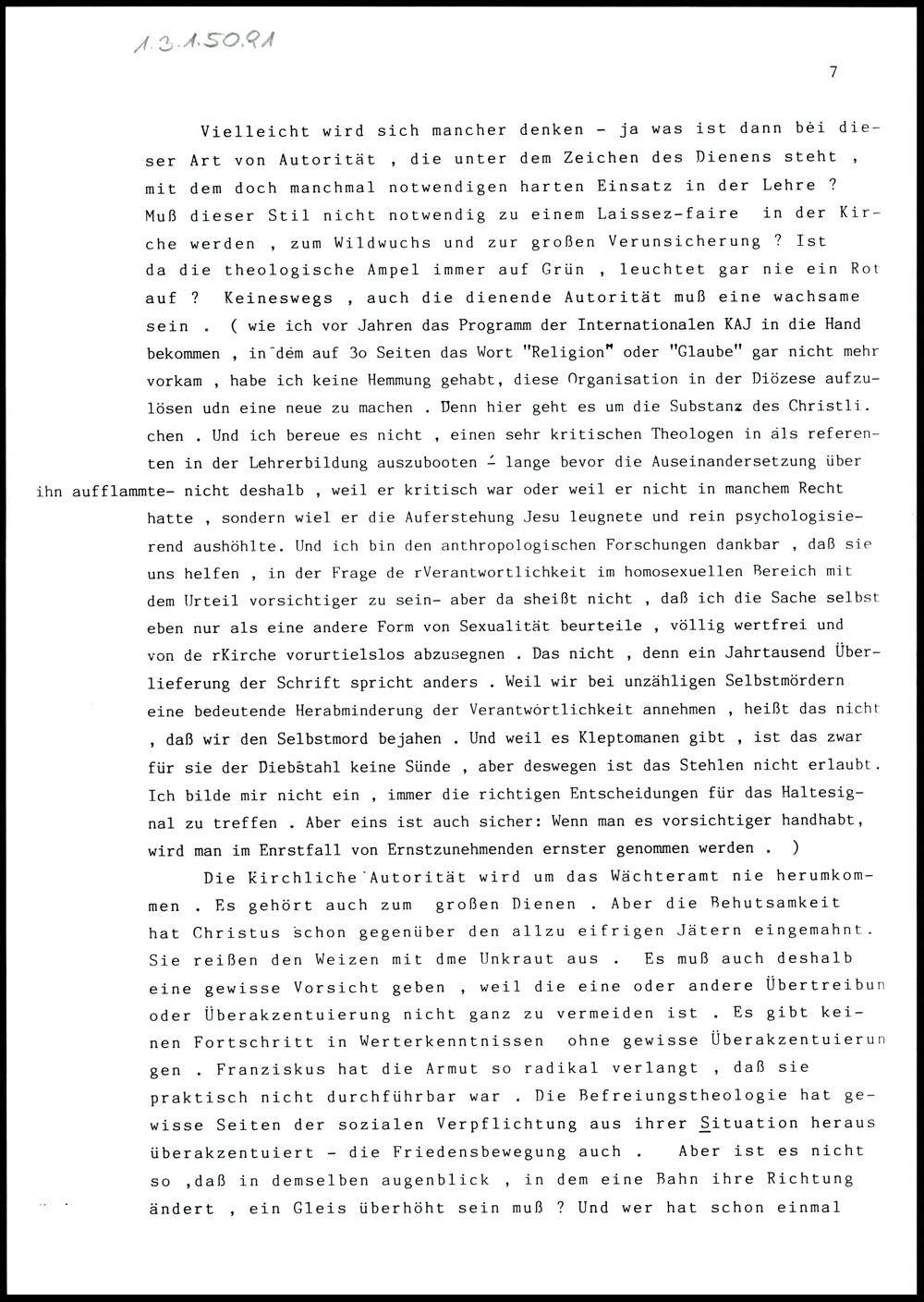 1.3.1.50.91

7

Vielleicht wird sich mancher denken - ja was ist dann bei dieser Art von Autorität , die unter dem Zeichen des Dienens steht , mit dem doch manchmal notwendigen harten Einsatz in der Lehre ? Muß dieser Stil nicht notwendig zu einem Laissez-faire in der Kirche werden , zum Wildwuchs und zur großen Verunsicherung ? Ist da die theologische Ampel immer auf Grün , leuchtet gar nie ein Rot auf ? Keineswegs , auch die dienende Autorität muß eine wachsame sein . ( wie ich vor Jahren das Programm der Internationalen KAJ in die Hand bekommen , in dem auf 3o Seiten das Wort "Religion" oder "Glaube" gar nicht mehr vorkam , habe ich keine Hemmung gehabt, diese Organisation in der Diözese aufzulösen udn eine neue zu machen . Denn hier geht es um die Substanz des Christli. chen . Und ich bereue es nicht , einen sehr kritischen Theologen in als referenten in der Lehrerbildung auszubooten - lange bevor die Auseinandersetzung über ihn aufflammte- nicht deshalb , weil er kritisch war oder weil er nicht in manchem Recht hatte , sondern wiel er die Auferstehung Jesu leugnete und rein psychologisierend aushöhlte. Und ich bin den anthropologischen Forschungen dankbar , daß sie uns helfen , in der Frage de rVerantwortlichkeit im homosexuellen Bereich mit dem Urteil vorsichtiger zu sein- aber da sheißt nicht , daß ich die Sache selbst eben nur als eine andere Form von Sexualität beurteile , völlig wertfrei und von de rKirche vorurtielslos abzusegnen . Das nicht , denn ein Jahrtausend Überlieferung der Schrift spricht anders . Weil wir bei unzähligen Selbstmördern eine bedeutende Herabminderung der Verantwortlichkeit annehmen , heißt das nicht , daß wir den Selbstmord bejahen . Und weil es Kleptomanen gibt , ist das zwar für sie der Diebstahl keine Sünde , aber deswegen ist das Stehlen nicht erlaubt. Ich bilde mir nicht ein , immer die richtigen Entscheidungen für das Haltesignal zu treffen . Aber eins ist auch sicher: Wenn man es vorsichtiger handhabt, wird man im Enrstfall von Ernstzunehmenden ernster genommen werden . )

Die Kirchliche Autorität wird um das Wächteramt nie herumkommen . Es gehört auch zum großen Dienen . Aber die Behutsamkeit hat Christus schon gegenüber den allzu eifrigen Jätern eingemahnt. Sie reißen den Weizen mit dme Unkraut aus . Es muß auch deshalb eine gewisse Vorsicht geben , weil die eine oder andere Übertreibun oder Überakzentuierung nicht ganz zu vermeiden ist . Es gibt keinen Fortschritt in Werterkenntnissen ohne gewisse Überakzentuierun gen . Franziskus hat die Armut so radikal verlangt , daß sie praktisch nicht durchführbar war . Die Befreiungstheologie hat gewisse Seiten der sozialen Verpflichtung aus ihrer Situation heraus überakzentuiert - die Friedensbewegung auch . Aber ist es nicht so ,daß in demselben augenblick , in dem eine Bahn ihre Richtung ändert , ein Gleis überhöht sein muß ? Und wer hat schon einmal